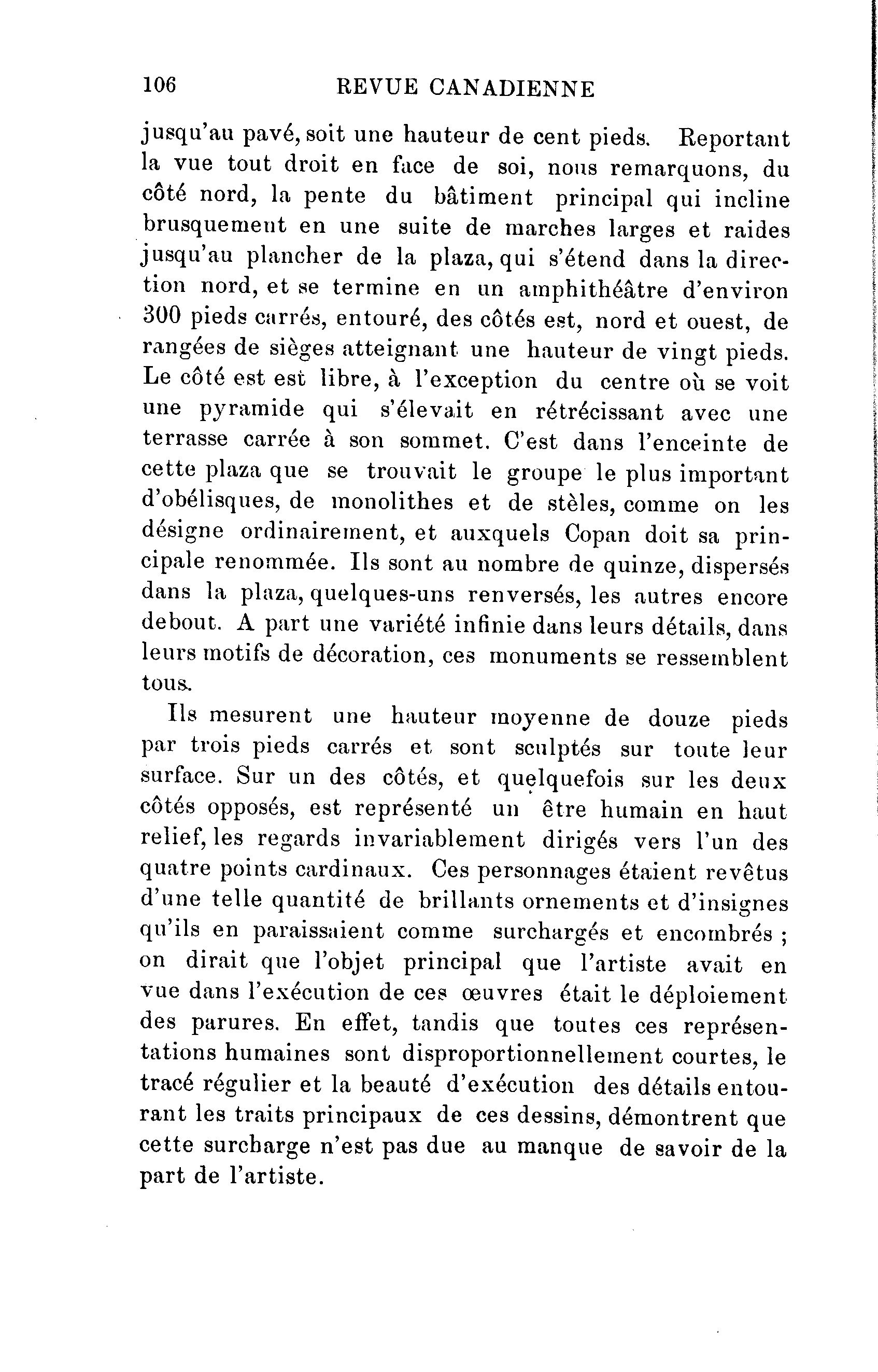 106 REVUE CANADIENNE

jusqu'au pavé, soit une hauteur de cent pieds. Reportant la vue tout droit en face de soi, nous remarquons, du côté nord, la pente du bâtiment principal qui incline brusquement en une suite de marches larges et raides jusqu'au plancher de la plaza, qui s'étend dans la direction nord, et se termine en un amphithéâtre d'environ 300 pieds carrés, entouré, des côtés est, nord et ouest, de rangées de sièges atteignant une hauteur de vingt pieds. Le côté est est libre, à l'exception du centre où se voit une pyramide qui s'élevait en rétrécissant avec une terrasse carrée à son sommet. C'est dans l'enceinte de cette plaza que se trouvait le groupe le plus important d'obélisques, de monolithes et de stèles, comme on les désigne ordinairement, et auxquels Copan doit sa principale renommée. Ils sont au nombre de quinze, dispersés dans la plaza, quelques-uns renversés, les autres encore debout. A part une variété infinie dans leurs détails, dans leurs motifs de décoration, ces monuments se ressemblent tous.

Ils mesurent une hauteur moyenne de douze pieds par trois pieds carrés et sont sculptés sur toute leur surface. Sur un des côtés, et quelquefois sur les deux côtés opposés, est représenté un être humain en haut relief, les regards invariablement dirigés vers l'un des quatre points cardinaux. Ces personnages étaient revêtus d'une telle quantité de brillants ornements et d'insignes qu'ils en paraissaient comme surchargés et encombrés ; on dirait que l'objet principal que l'artiste avait en vue dans l'exécution de ces œuvres était le déploiement des parures. En effet, tandis que toutes ces représentations humaines sont disproportionnellement courtes, le tracé régulier et la beauté d'exécution des détails entourant les traits principaux de ces dessins, démontrent que cette surcharge n'est pas due au manque de savoir de la part de l'artiste.